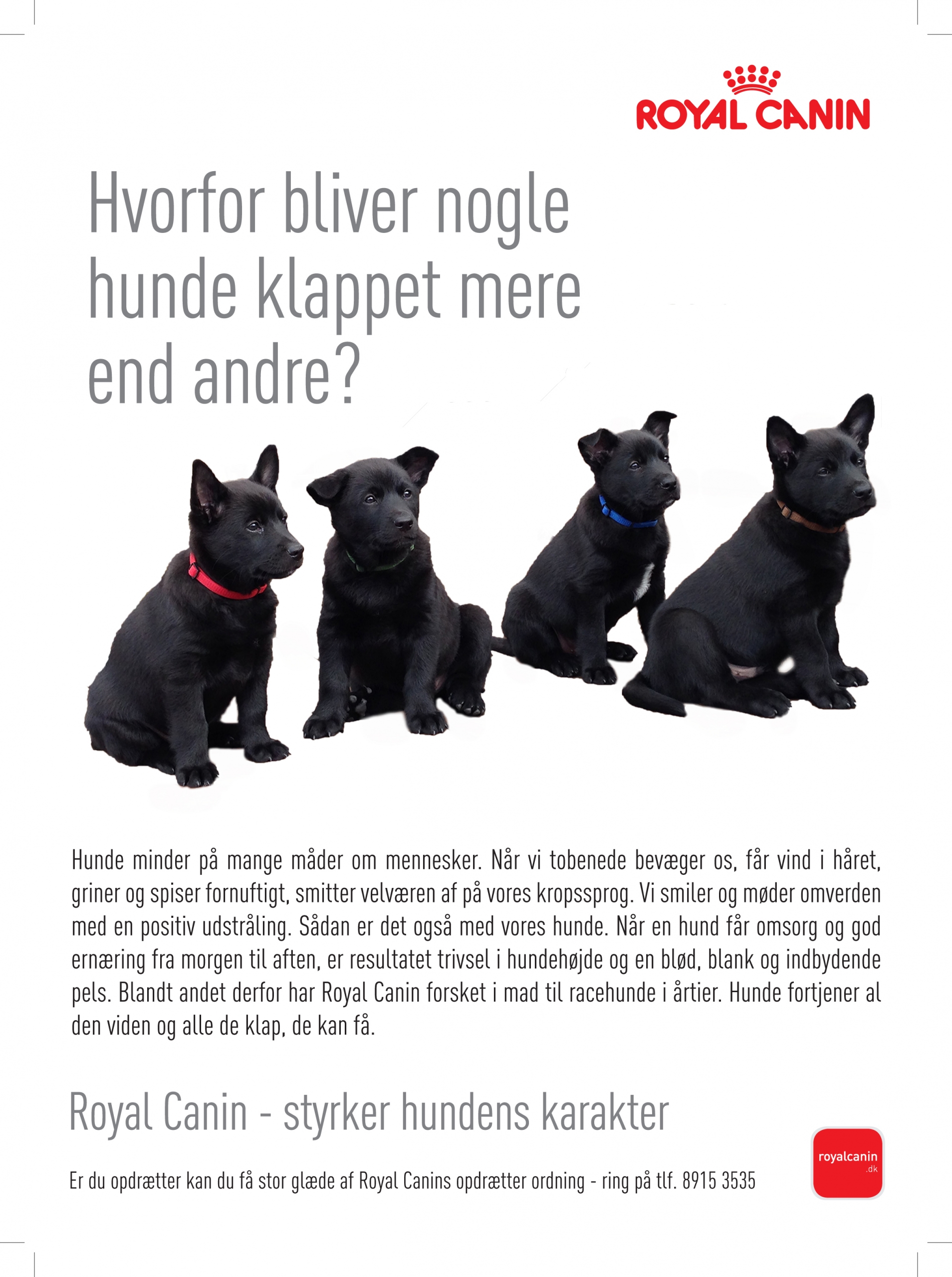 ROYAL CANIN

Hvorfor bliver nogle hunde klappet mere end andre?

Hunde minder på mange måder om mennesker. Når vi tobenede bevæger os, får vind i håret, griner og spiser fornuftigt, smitter velværen af på vores kropssprog. Vi smiler og møder omverden med en positiv udstråling. Sådan er det også med vores hunde. Når en hund får omsorg og god ernæring fra morgen til aften, er resultatet trivsel i hundehøjde og en blød, blank og indbydende pels. Blandt andet derfor har Royal Canin forsket i mad til racehunde i årtier. Hunde fortjener al den viden og alle de klap, de kan få.

Royal Canin - styrker hundens karakter

Er du opdrætter kan du få stor glæde af Royal Canins opdrætter ordning - ring på tlf. 8915 3535

royalcanin .dk